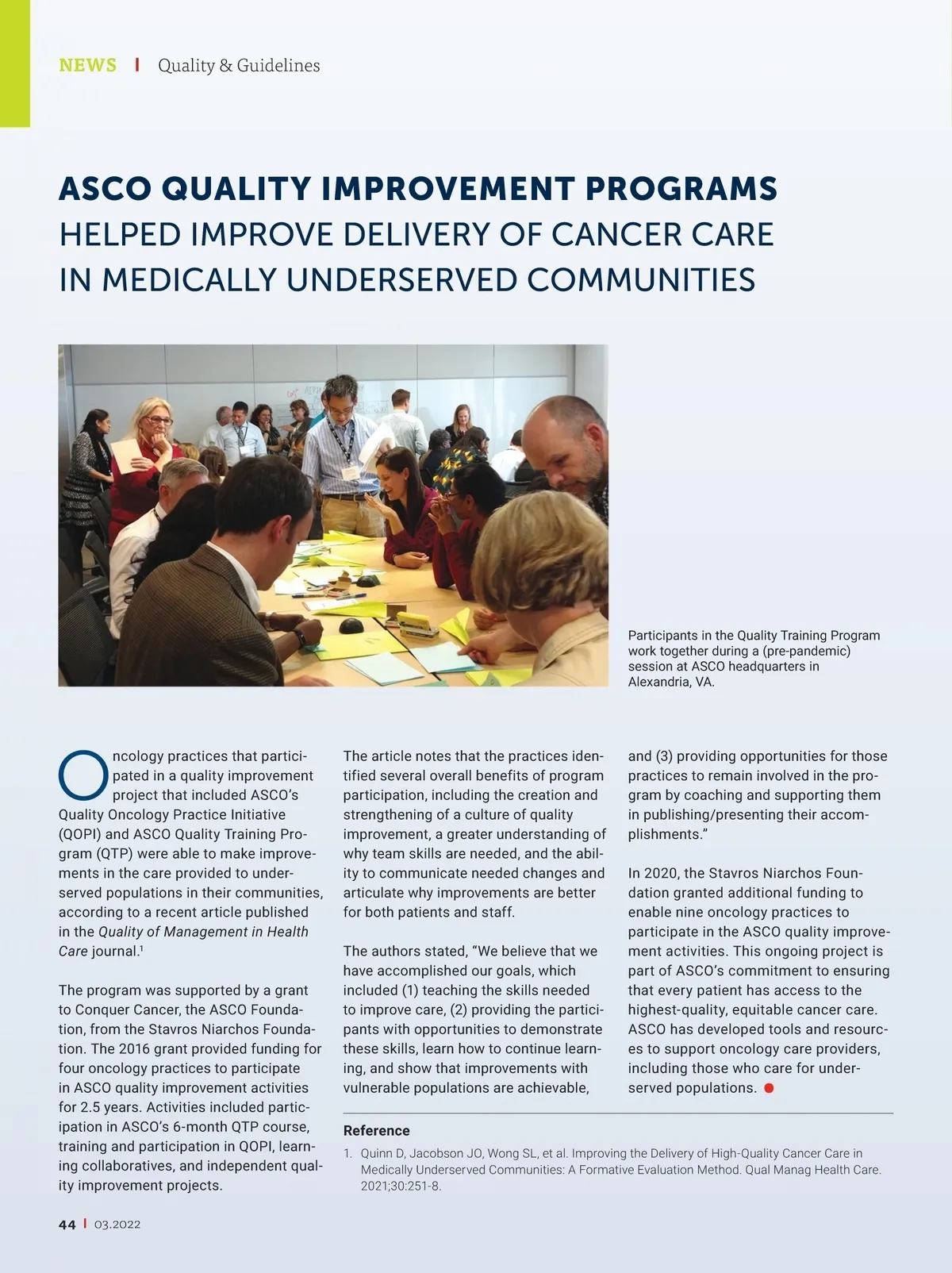 NEWS | Quality & Guidelines

ASCO QUALITY IMPROVEMENT PROGRAMS
HELPED IMPROVE DELIVERY OF CANCER CARE IN MEDICALLY UNDERSERVED COMMUNITIES

Participants in the Quality Training Program work together during a (pre-pandemic) session at ASCO headquarters in Alexandria, VA.

Oncology practices that participated in a quality improvement project that included ASCO's Quality Oncology Practice Initiative (QOPI) and ASCO Quality Training Program (QTP) were able to make improvements in the care provided to underserved populations in their communities, according to a recent article published in the Quality of Management in Health Care journal.$^1$

The program was supported by a grant to Conquer Cancer, the ASCO Foundation, from the Stavros Niarchos Foundation. The 2016 grant provided funding for four oncology practices to participate in ASCO quality improvement activities for 2.5 years. Activities included participation in ASCO's 6-month QTP course, training and participation in QOPI, learning collaboratives, and independent quality improvement projects.

The article notes that the practices identified several overall benefits of program participation, including the creation and strengthening of a culture of quality improvement, a greater understanding of why team skills are needed, and the ability to communicate needed changes and articulate why improvements are better for both patients and staff.

The authors stated, "We believe that we have accomplished our goals, which included (1) teaching the skills needed to improve care, (2) providing the participants with opportunities to demonstrate these skills, learn how to continue learning, and show that improvements with vulnerable populations are achievable, and (3) providing opportunities for those practices to remain involved in the program by coaching and supporting them in publishing/presenting their accomplishments."

In 2020, the Stavros Niarchos Foundation granted additional funding to enable nine oncology practices to participate in the ASCO quality improvement activities. This ongoing project is part of ASCO's commitment to ensuring that every patient has access to the highest-quality, equitable cancer care. ASCO has developed tools and resources to support oncology care providers, including those who care for underserved populations.

Reference
1. Quinn D, Jacobson JO, Wong SL, et al. Improving the Delivery of High-Quality Cancer Care in Medically Underserved Communities: A Formative Evaluation Method. Qual Manag Health Care. 2021;30:251-8.

44 | 03.2022